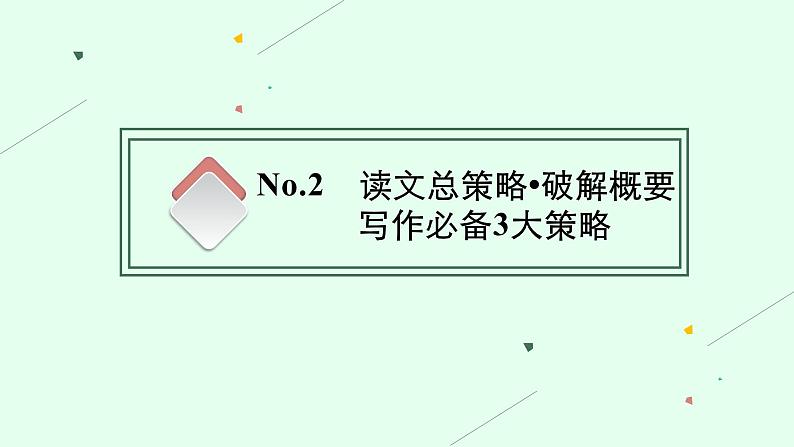 No.2 读文总策略•破解概要写作必备3大策略